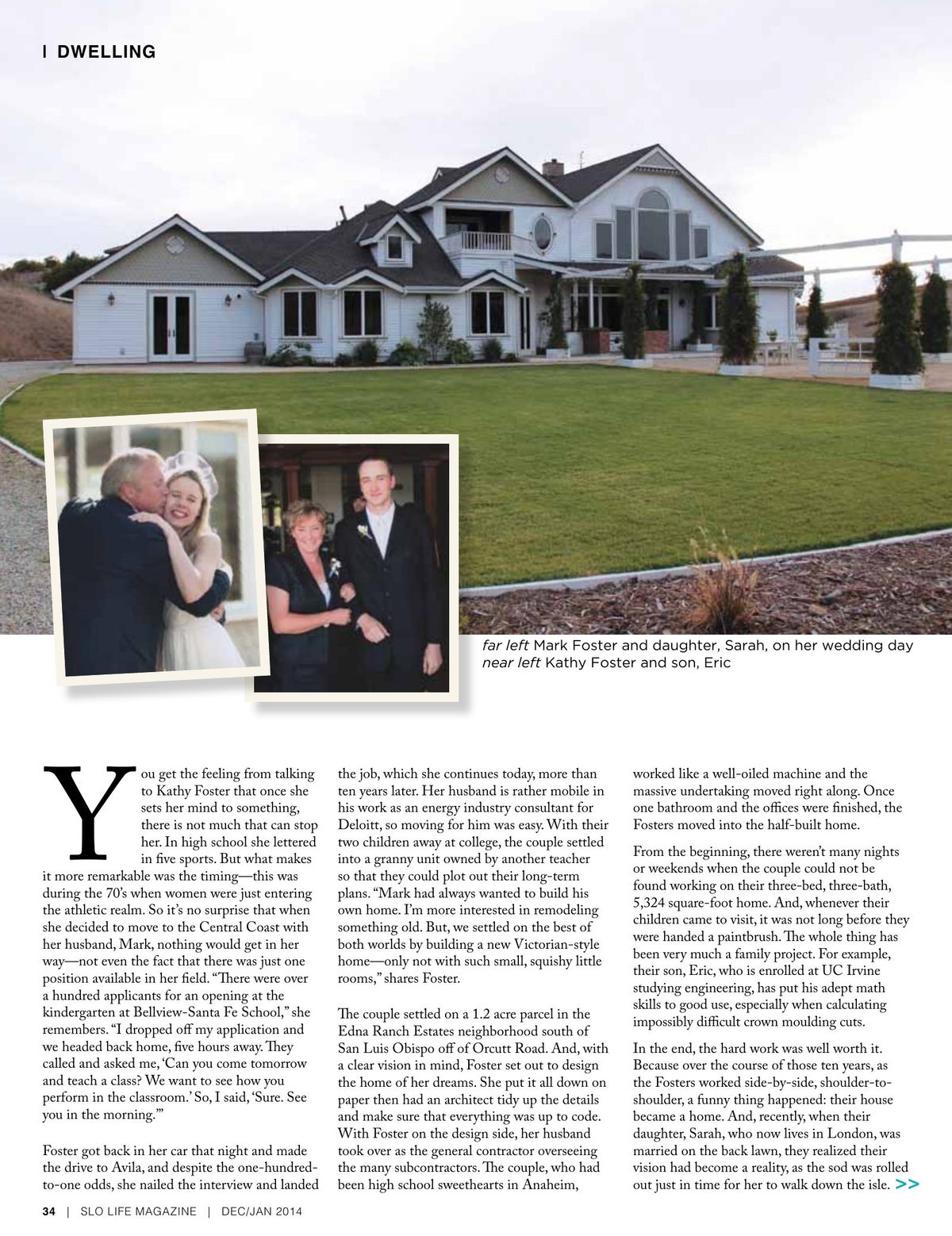 | DWELLING

far left Mark Foster and daughter, Sarah, on her wedding day
near left Kathy Foster and son, Eric

You get the feeling from talking to Kathy Foster that once she sets her mind to something, there is not much that can stop her. In high school she lettered in five sports. But what makes it more remarkable was the timing—this was during the 70's when women were just entering the athletic realm. So it's no surprise that when she decided to move to the Central Coast with her husband, Mark, nothing would get in her way—not even the fact that there was just one position available in her field. "There were over a hundred applicants for an opening at the kindergarten at Bellview-Santa Fe School," she remembers. "I dropped off my application and we headed back home, five hours away. They called and asked me, 'Can you come tomorrow and teach a class? We want to see how you perform in the classroom.' So, I said, 'Sure. See you in the morning.'"

Foster got back in her car that night and made the drive to Avila, and despite the one-hundred-to-one odds, she nailed the interview and landed the job, which she continues today, more than ten years later. Her husband is rather mobile in his work as an energy industry consultant for Deloitt, so moving for him was easy. With their two children away at college, the couple settled into a granny unit owned by another teacher so that they could plot out their long-term plans. "Mark had always wanted to build his own home. I'm more interested in remodeling something old. But, we settled on the best of both worlds by building a new Victorian-style home—only not with such small, squishy little rooms," shares Foster.

The couple settled on a 1.2 acre parcel in the Edna Ranch Estates neighborhood south of San Luis Obispo off of Orcutt Road. And, with a clear vision in mind, Foster set out to design the home of her dreams. She put it all down on paper then had an architect tidy up the details and make sure that everything was up to code. With Foster on the design side, her husband took over as the general contractor overseeing the many subcontractors. The couple, who had been high school sweethearts in Anaheim, worked like a well-oiled machine and the massive undertaking moved right along. Once one bathroom and the offices were finished, the Fosters moved into the half-built home.

From the beginning, there weren't many nights or weekends when the couple could not be found working on their three-bed, three-bath, 5,324 square-foot home. And, whenever their children came to visit, it was not long before they were handed a paintbrush. The whole thing has been very much a family project. For example, their son, Eric, who is enrolled at UC Irvine studying engineering, has put his adept math skills to good use, especially when calculating impossibly difficult crown moulding cuts.

In the end, the hard work was well worth it. Because over the course of those ten years, as the Fosters worked side-by-side, shoulder-to-shoulder, a funny thing happened: their house became a home. And, recently, when their daughter, Sarah, who now lives in London, was married on the back lawn, they realized their vision had become a reality, as the sod was rolled out just in time for her to walk down the isle. >>

34 | SLO LIFE MAGAZINE | DEC/JAN 2014